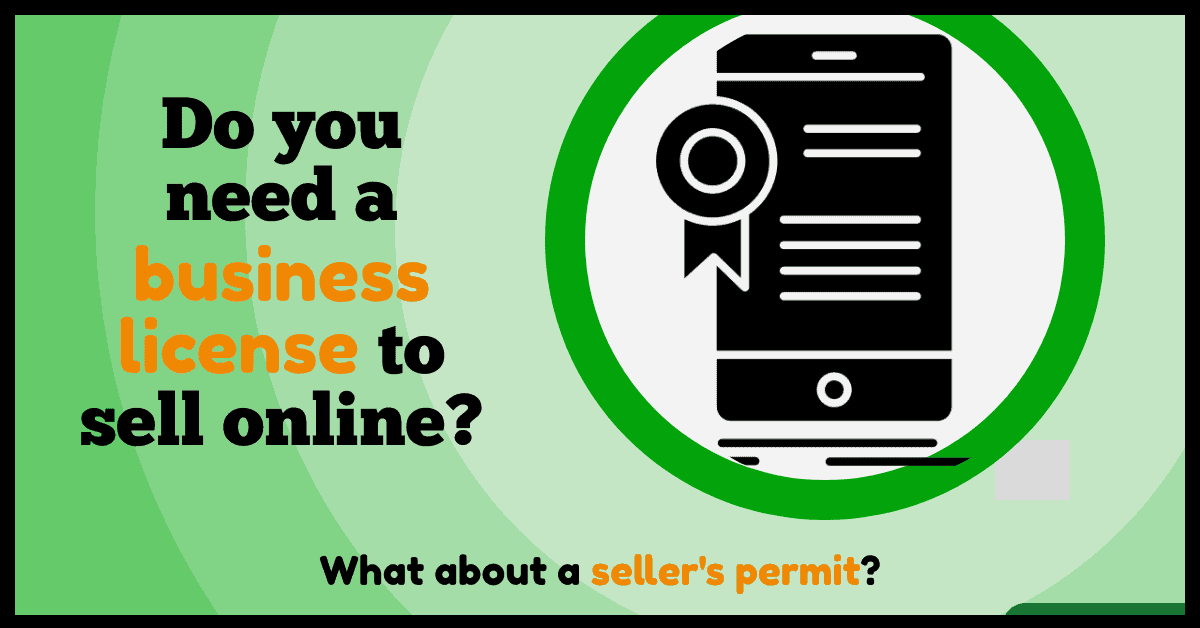 Do you need a business license to sell online?

What about a seller's permit?